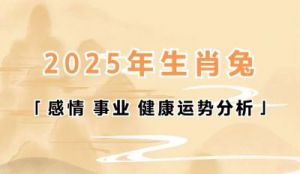 2025年生肖兔

「感情 事业 健康运势分析」